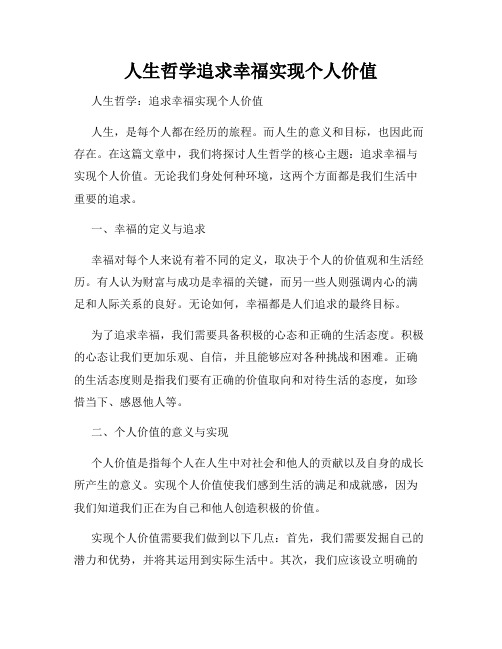 人生哲学追求幸福实现个人价值

人生哲学：追求幸福实现个人价值

人生，是每个人都在经历的旅程。而人生的意义和目标，也因此而存在。在这篇文章中，我们将探讨人生哲学的核心主题：追求幸福与实现个人价值。无论我们身处何种环境，这两个方面都是我们生活中重要的追求。

一、幸福的定义与追求

幸福对每个人来说有着不同的定义，取决于个人的价值观和生活经历。有人认为财富与成功是幸福的关键，而另一些人则强调内心的满足和人际关系的良好。无论如何，幸福都是人们追求的最终目标。

为了追求幸福，我们需要具备积极的心态和正确的生活态度。积极的心态让我们更加乐观、自信，并且能够应对各种挑战和困难。正确的生活态度则是指我们要有正确的价值取向和对待生活的态度，如珍惜当下、感恩他人等。

二、个人价值的意义与实现

个人价值是指每个人在人生中对社会和他人的贡献以及自身的成长所产生的意义。实现个人价值使我们感到生活的满足和成就感，因为我们知道我们正在为自己和他人创造积极的价值。

实现个人价值需要我们做到以下几点：首先，我们需要发掘自己的潜力和优势，并将其运用到实际生活中。其次，我们应该设立明确的